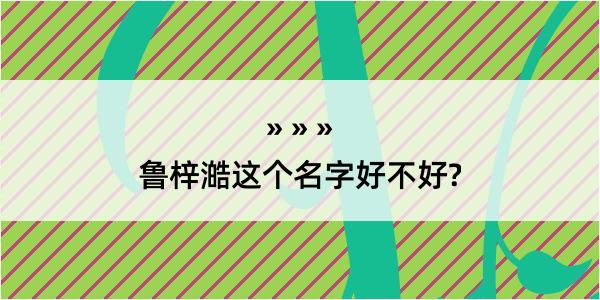 » » »
鲁梓澔这个名字好不好?